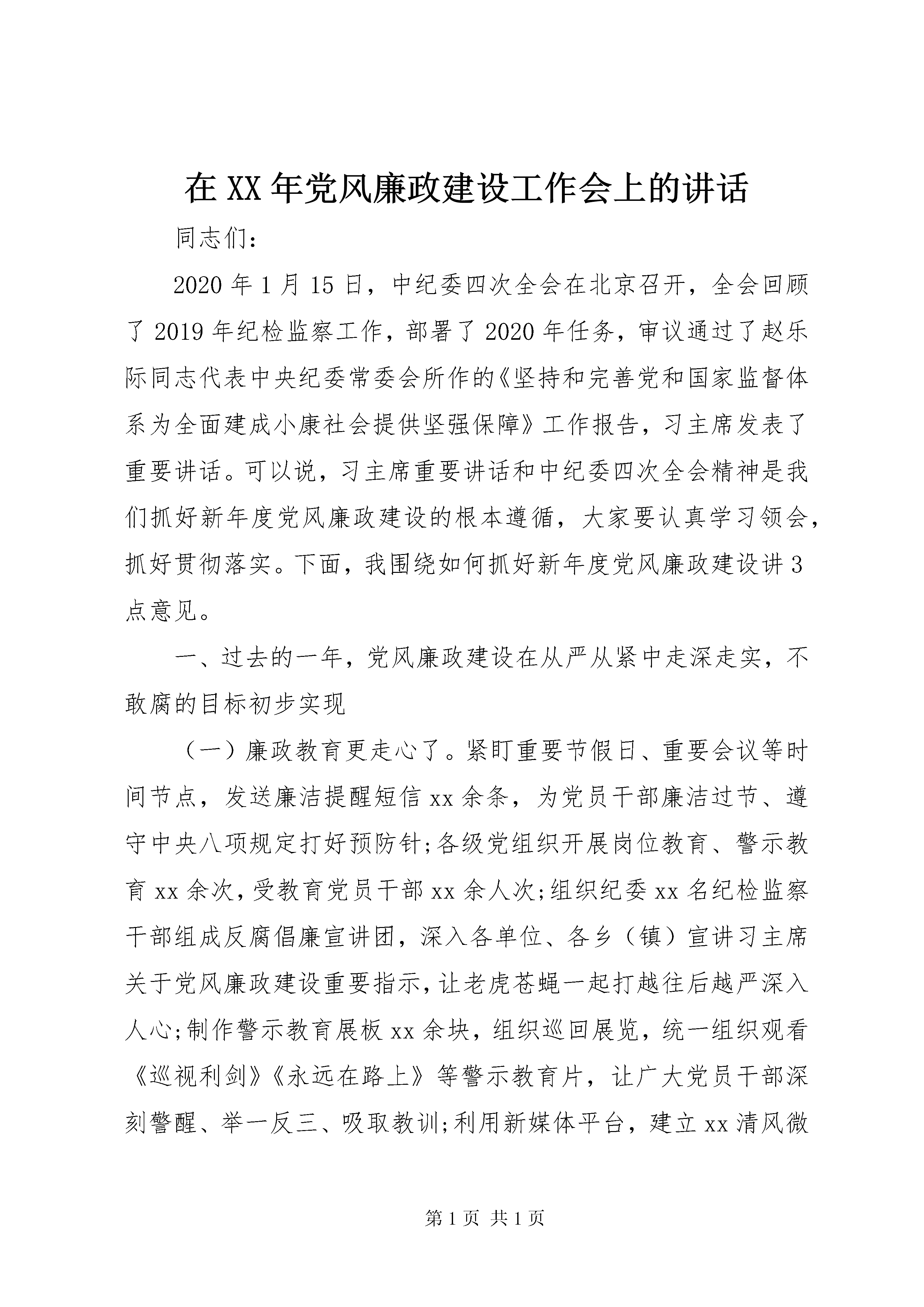 在XX年党风廉政建设工作会上的讲话

同志们:

2020年1月15日，中纪委四次全会在北京召开，全会回顾了2019年纪检监察工作，部署了2020年任务，审议通过了赵乐际同志代表中央纪委常委会所作的《坚持和完善党和国家监督体系为全面建成小康社会提供坚强保障》工作报告，习主席发表了重要讲话。可以说，习主席重要讲话和中纪委四次全会精神是我们抓好新年度党风廉政建设的根本遵循，大家要认真学习领会，抓好贯彻落实。下面，我围绕如何抓好新年度党风廉政建设讲3点意见。

一、过去的一年，党风廉政建设在从严从紧中走深走实，不敢腐的目标初步实现

（一）廉政教育更走心了。紧盯重要节假日、重要会议等时间节点，发送廉洁提醒短信xx余条，为党员干部廉洁过节、遵守中央八项规定打好预防针;各级党组织开展岗位教育、警示教育xx余次，受教育党员干部xx余人次;组织纪委xx名纪检监察干部组成反腐倡廉宣讲团，深入各单位、各乡（镇）宣讲习主席关于党风廉政建设重要指示，让老虎苍蝇一起打越往后越严深入人心;制作警示教育展板xx余块，组织巡回展览，统一组织观看《巡视利剑》《永远在路上》等警示教育片，让广大党员干部深刻警醒、举一反三、吸取教训;利用新媒体平台，建立xx清风微

第1页 共1页